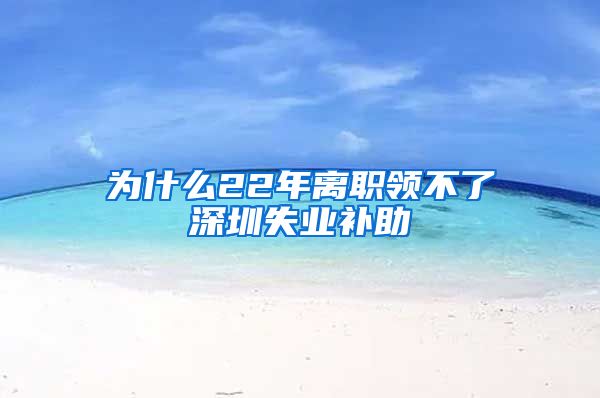 为什么22年离职领不了深圳失业补助